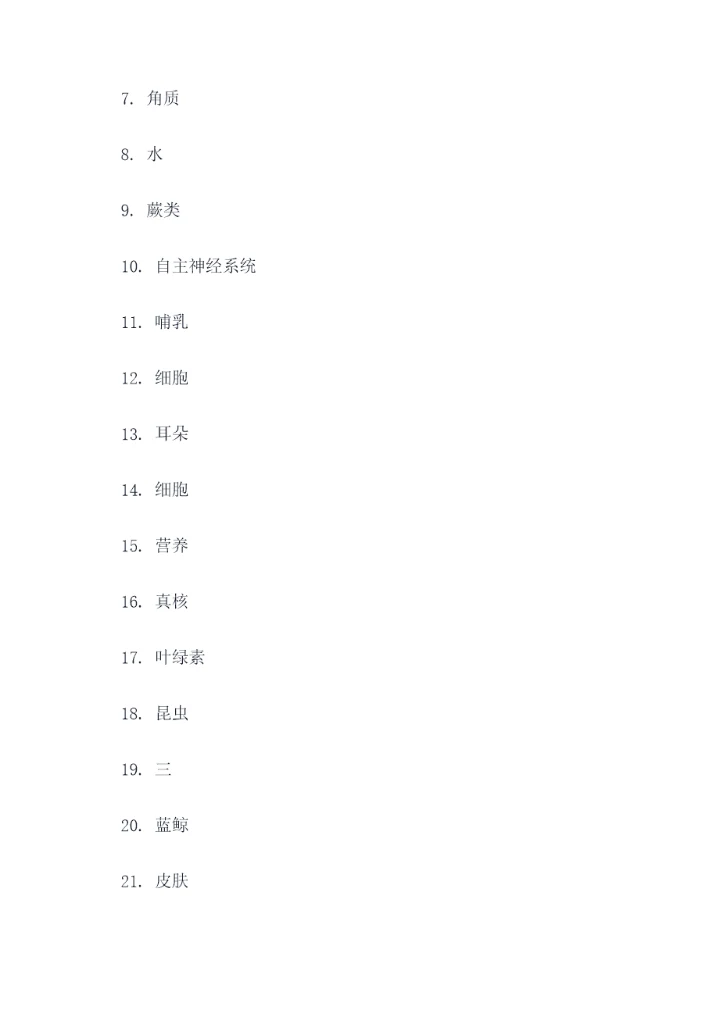 7. 角质

8. 水

9. 蕨类

10. 自主神经系统

11. 哺乳

12. 细胞

13. 耳朵

14. 细胞

15. 营养

16. 真核

17. 叶绿素

18. 昆虫

19. 三

20. 蓝鲸

21. 皮肤